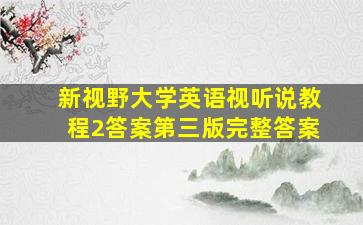 新视野大学英语视听说教程2答案第三版完整答案